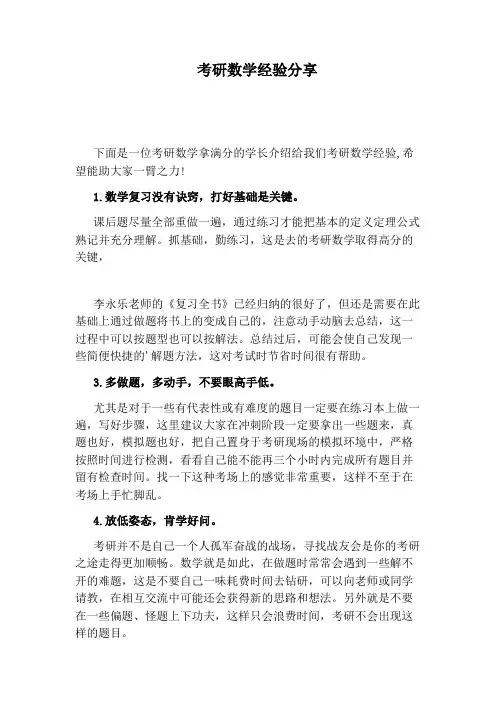 考研数学经验分享

下面是一位考研数学拿满分的学长介绍给我们考研数学经验，希望能助大家一臂之力！

1.数学复习没有诀窍，打好基础是关键。

课后题尽量全部重做一遍，通过练习才能把基本的定义定理公式熟记并充分理解。抓基础，勤练习，这是去的考研数学取得高分的关键，

李永乐老师的《复习全书》已经归纳的很好了，但还是需要在此基础上通过做题将书上的变成自己的，注意动手动脑去总结，这一过程中可以按题型也可以按解法。总结过后，可能会使自己发现一些简便快捷的'解题方法，这对考试时节省时间很有帮助。

3.多做题，多动手，不要眼高手低。

尤其是对于一些有代表性或有难度的题目一定要在练习本上做一遍，写好步骤，这里建议大家在冲刺阶段一定要拿出一些题来，真题也好，模拟题也好，把自己置身于考研现场的模拟环境中，严格按照时间进行检测，看看自己能不能再三个小时内完成所有题目并留有检查时间。找一下这种考场上的感觉非常重要，这样不至于在考场上手忙脚乱。

4.放低姿态，肯学好问。

考研并不是自己一个人孤军奋战的战场，寻找战友会是你的考研之途走得更加顺畅。数学就是如此，在做题时常常会遇到一些解不开的难题，这是不要自己一味耗费时间去钻研，可以向老师或同学请教，在相互交流中可能还会获得新的思路和想法。另外就是不要在一些偏题、怪题上下功夫，这样只会浪费时间，考研不会出现这样的题目。